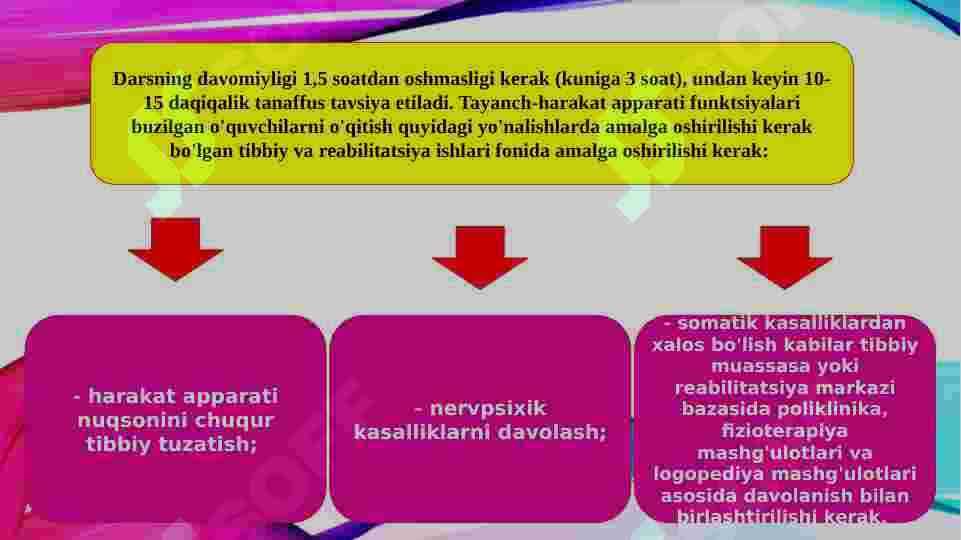 Darsning davomiyligi 1,5 soatdan oshmasligi kerak (kuniga 3 soat), undan keyin 10-15 daqiqalik tanaffus tavsiya etiladi. Tayanch-harakat apparati funktsiyalari buzilgan o'quvchilarni o'qitish quyidagi yo'nalishlarda amalga oshirilishi kerak bo'lgan tibbiy va reabilitatsiya ishlari fonida amalga oshirilishi kerak:

- harakat apparati nuqsonini chuqur tibbiy tuzatish;

- nervpsixik kasalliklarni davolash;

- somatik kasalliklardan xalos bo'lish kabilar tibbiy muassasa yoki reabilitatsiya markazi bazasida poliklinika, fizioterapiya mashg'ulotlari va logopediya mashg'ulotlari asosida davolanish bilan birlashtirilishi kerak.